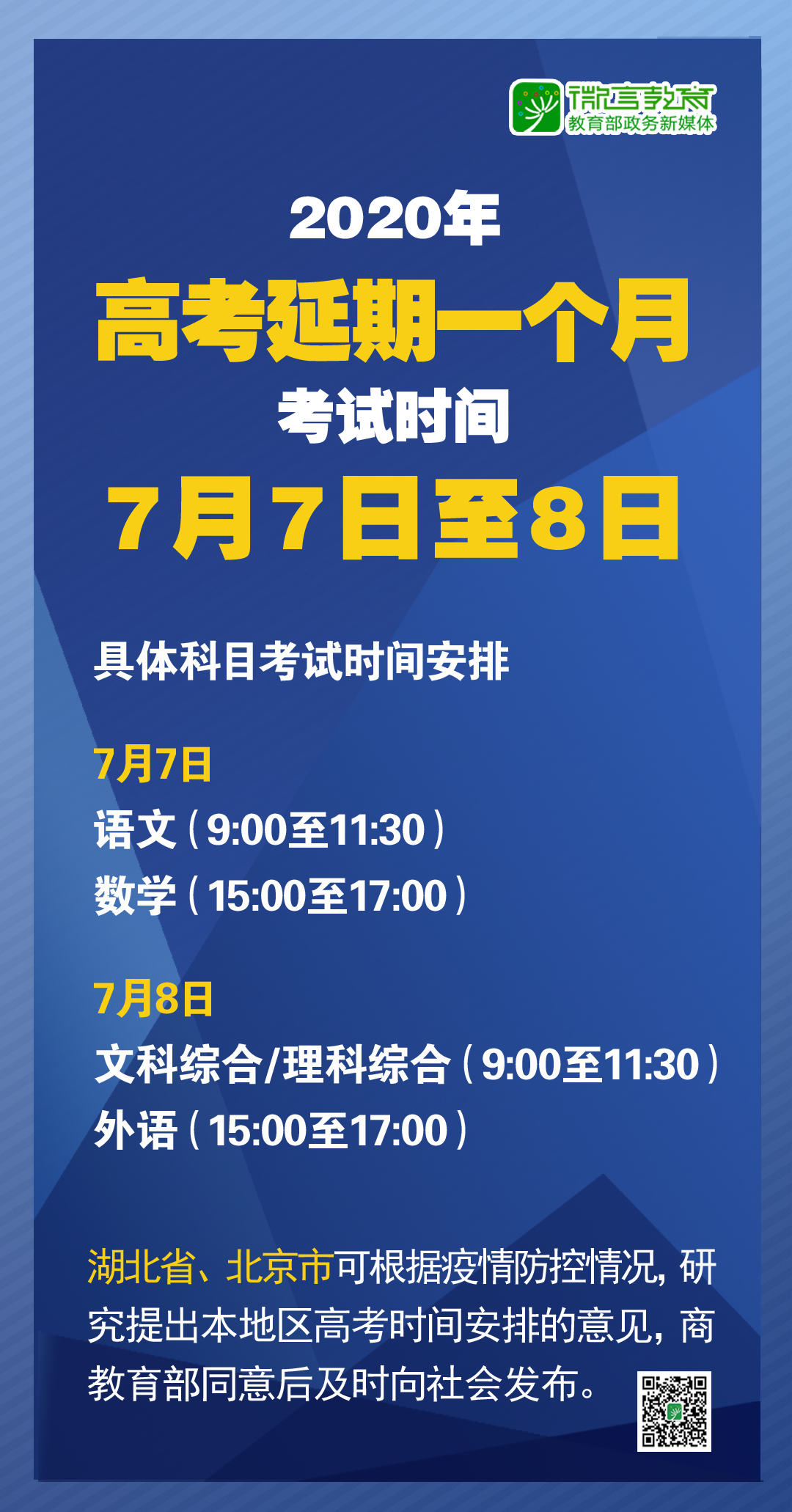 微言教育
教育部政务新媒体

2020年
高考延期一个月
考试时间
7月7日至8日

具体科目考试时间安排

7月7日
语文（9:00至11:30）
数学（15:00至17:00）

7月8日
文科综合/理科综合（9:00至11:30）
外语（15:00至17:00）

湖北省、北京市可根据疫情防控情况，研究提出本地区高考时间安排的意见，商教育部同意后及时向社会发布。